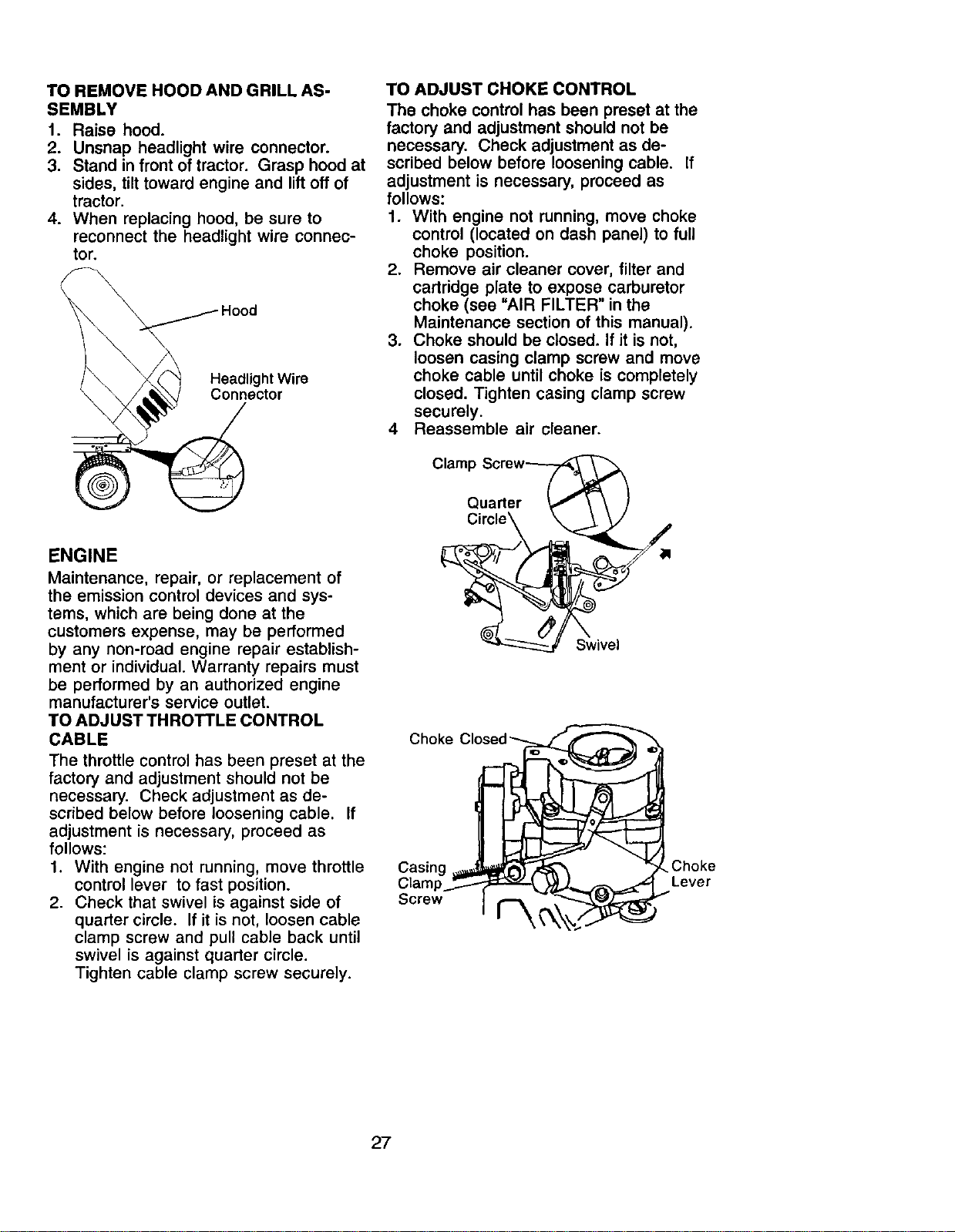 TO REMOVE HOOD AND GRILL ASSEMBLY
1. Raise hood.
2. Unsnap headlight wire connector.
3. Stand in front of tractor. Grasp hood at sides, tilt toward engine and lift off of tractor.
4. When replacing hood, be sure to reconnect the headlight wire connector.

Hood

Headlight Wire Connector

ENGINE
Maintenance, repair, or replacement of the emission control devices and systems, which are being done at the customers expense, may be performed by any non-road engine repair establishment or individual. Warranty repairs must be performed by an authorized engine manufacturer's service outlet.

TO ADJUST THROTTLE CONTROL CABLE
The throttle control has been preset at the factory and adjustment should not be necessary. Check adjustment as described below before loosening cable. If adjustment is necessary, proceed as follows:
1. With engine not running, move throttle control lever to fast position.
2. Check that swivel is against side of quarter circle. If it is not, loosen cable clamp screw and pull cable back until swivel is against quarter circle. Tighten cable clamp screw securely.

TO ADJUST CHOKE CONTROL
The choke control has been preset at the factory and adjustment should not be necessary. Check adjustment as described below before loosening cable. If adjustment is necessary, proceed as follows:
1. With engine not running, move choke control (located on dash panel) to full choke position.
2. Remove air cleaner cover, filter and cartridge plate to expose carburetor choke (see "AIR FILTER" in the Maintenance section of this manual).
3. Choke should be closed. If it is not, loosen casing clamp screw and move choke cable until choke is completely closed. Tighten casing clamp screw securely.
4 Reassemble air cleaner.

Clamp Screw

Quarter Circle

Swivel

Choke Closed

Casing Clamp Screw

Choke Lever

27